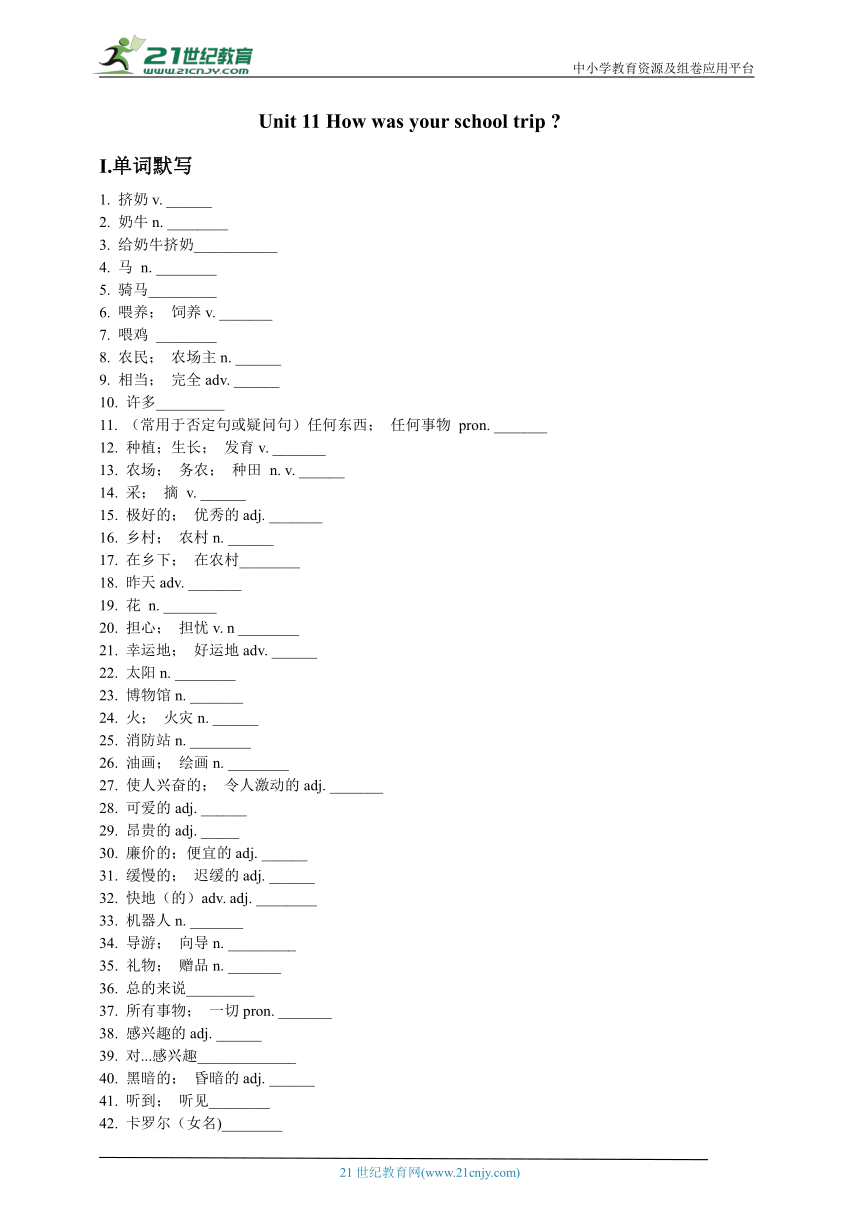 21世纪教育
www.21cnjy.com

中小学教育资源及组卷应用平台

Unit 11 How was your school trip ?

I.单词默写

1. 挤奶 v. ______
2. 奶牛 n. ________
3. 给奶牛挤奶___________
4. 马 n. ________
5. 骑马_________
6. 喂养； 饲养 v. _______
7. 喂鸡 ________
8. 农民； 农场主 n. ______
9. 相当； 完全 adv. ______
10. 许多_________
11. （常用于否定句或疑问句）任何东西； 任何事物 pron. _______
12. 种植；生长； 发育 v. _______
13. 农场； 务农； 种田 n. v. ______
14. 采； 摘 v. ______
15. 极好的； 优秀的 adj. _______
16. 乡村； 农村 n. ______
17. 在乡下； 在农村________
18. 昨天 adv. _______
19. 花 n. _______
20. 担心； 担忧 v. n ________
21. 幸运地； 好运地 adv. ______
22. 太阳 n. ________
23. 博物馆 n. _______
24. 火； 火灾 n. ______
25. 消防站 n. ________
26. 油画； 绘画 n. ________
27. 使人兴奋的； 令人激动的 adj. _______
28. 可爱的 adj. ______
29. 昂贵的 adj. _____
30. 廉价的；便宜的 adj. ______
31. 缓慢的； 迟缓的 adj. ______
32. 快地（的）adv. adj. ________
33. 机器人 n. _______
34. 导游； 向导 n. _________
35. 礼物； 赠品 n. _______
36. 总的来说_________
37. 所有事物； 一切 pron. _______
38. 感兴趣的 adj. ______
39. 对...感兴趣_____________
40. 黑暗的； 昏暗的 adj. ______
41. 听到； 听见________
42. 卡罗尔（女名)________

21 世纪教育网(www.21cnjy.com)